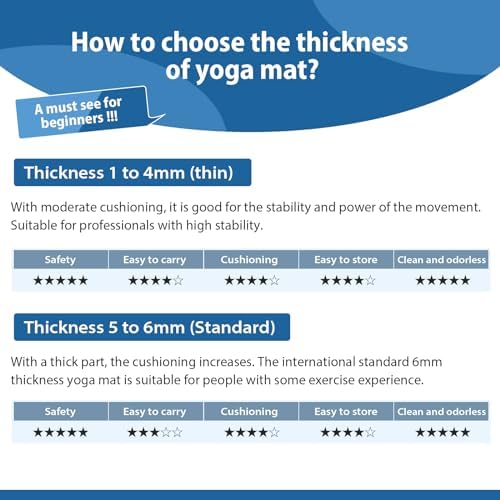 How to choose the thickness of yoga mat?

A must see for beginners !!!

Thickness 1 to 4mm (thin)

With moderate cushioning, it is good for the stability and power of the movement. Suitable for professionals with high stability.

| Safety | Easy to carry | Cushioning | Easy to store | Clean and odorless |
|---|---|---|---|---|
| ★★★★★ | ★★★★☆ | ★★★★☆ | ★★★★☆ | ★★★★★ |

Thickness 5 to 6mm (Standard)

With a thick part, the cushioning increases. The international standard 6mm thickness yoga mat is suitable for people with some exercise experience.

| Safety | Easy to carry | Cushioning | Easy to store | Clean and odorless |
|---|---|---|---|---|
| ★★★★★ | ★★★☆☆ | ★★★★☆ | ★★★★☆ | ★★★★★ |